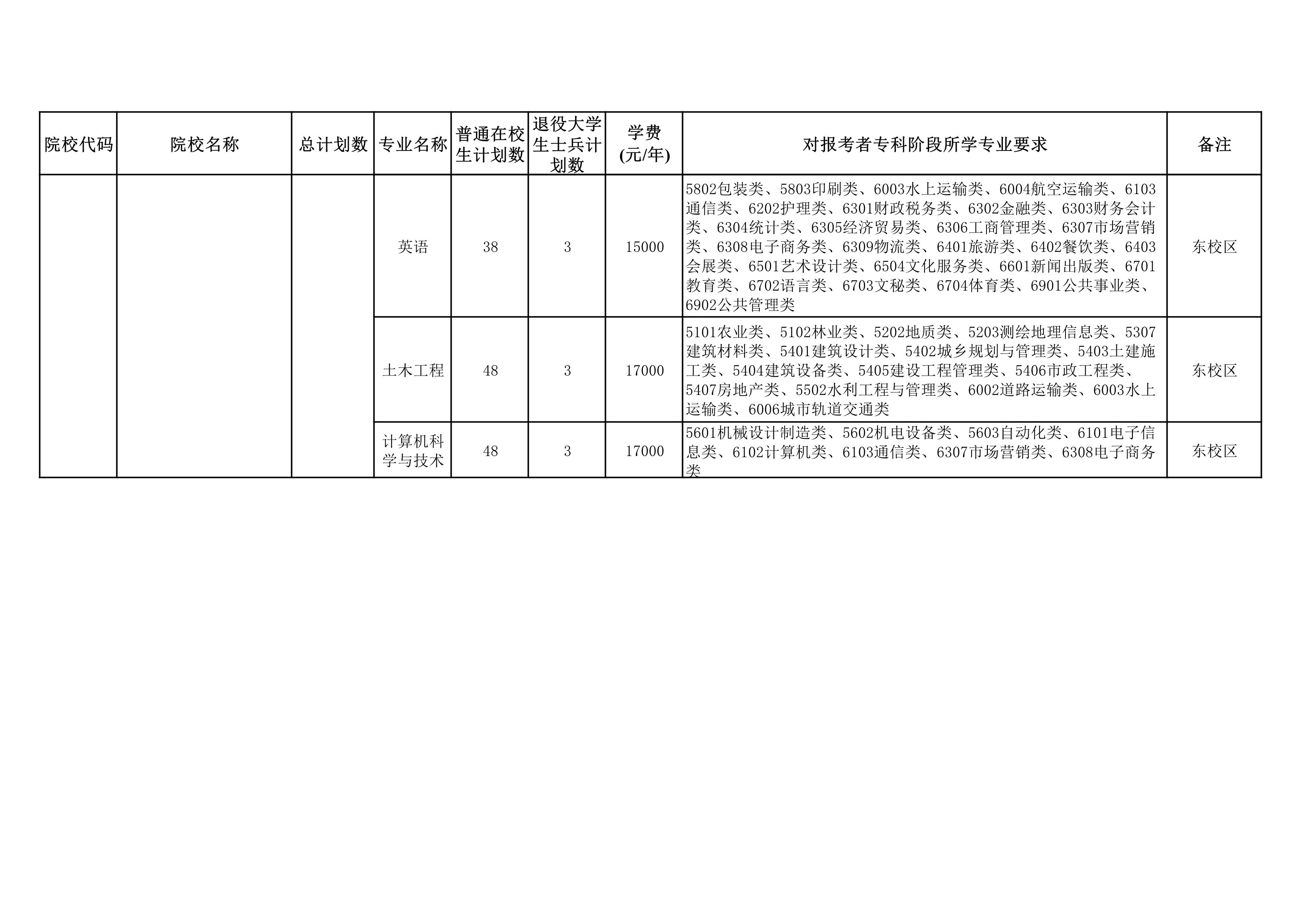 | 院校代码 | 院校名称 | 总计划数 | 专业名称 | 普通在校生计划数 | 退役大学生士兵计划数 | 学费(元/年) | 对报考者专科阶段所学专业要求 | 备注 |
|---|---|---|---|---|---|---|---|---|
| | | | 英语 | 38 | 3 | 15000 | 5802包装类、5803印刷类、6003水上运输类、6004航空运输类、6103通信类、6202护理类、6301财政税务类、6302金融类、6303财务会计类、6304统计类、6305经济贸易类、6306工商管理类、6307市场营销类、6308电子商务类、6309物流类、6401旅游类、6402餐饮类、6403会展类、6501艺术设计类、6504文化服务类、6601新闻出版类、6701教育类、6702语言类、6703文秘类、6704体育类、6901公共事业类、6902公共管理类 | 东校区 |
| | | | 土木工程 | 48 | 3 | 17000 | 5101农业类、5102林业类、5202地质类、5203测绘地理信息类、5307建筑材料类、5401建筑设计类、5402城乡规划与管理类、5403土建施工类、5404建筑设备类、5405建设工程管理类、5406市政工程类、5407房地产类、5502水利工程与管理类、6002道路运输类、6003水上运输类、6006城市轨道交通类 | 东校区 |
| | | | 计算机科学与技术 | 48 | 3 | 17000 | 5601机械设计制造类、5602机电设备类、5603自动化类、6101电子信息类、6102计算机类、6103通信类、6307市场营销类、6308电子商务类 | 东校区 |